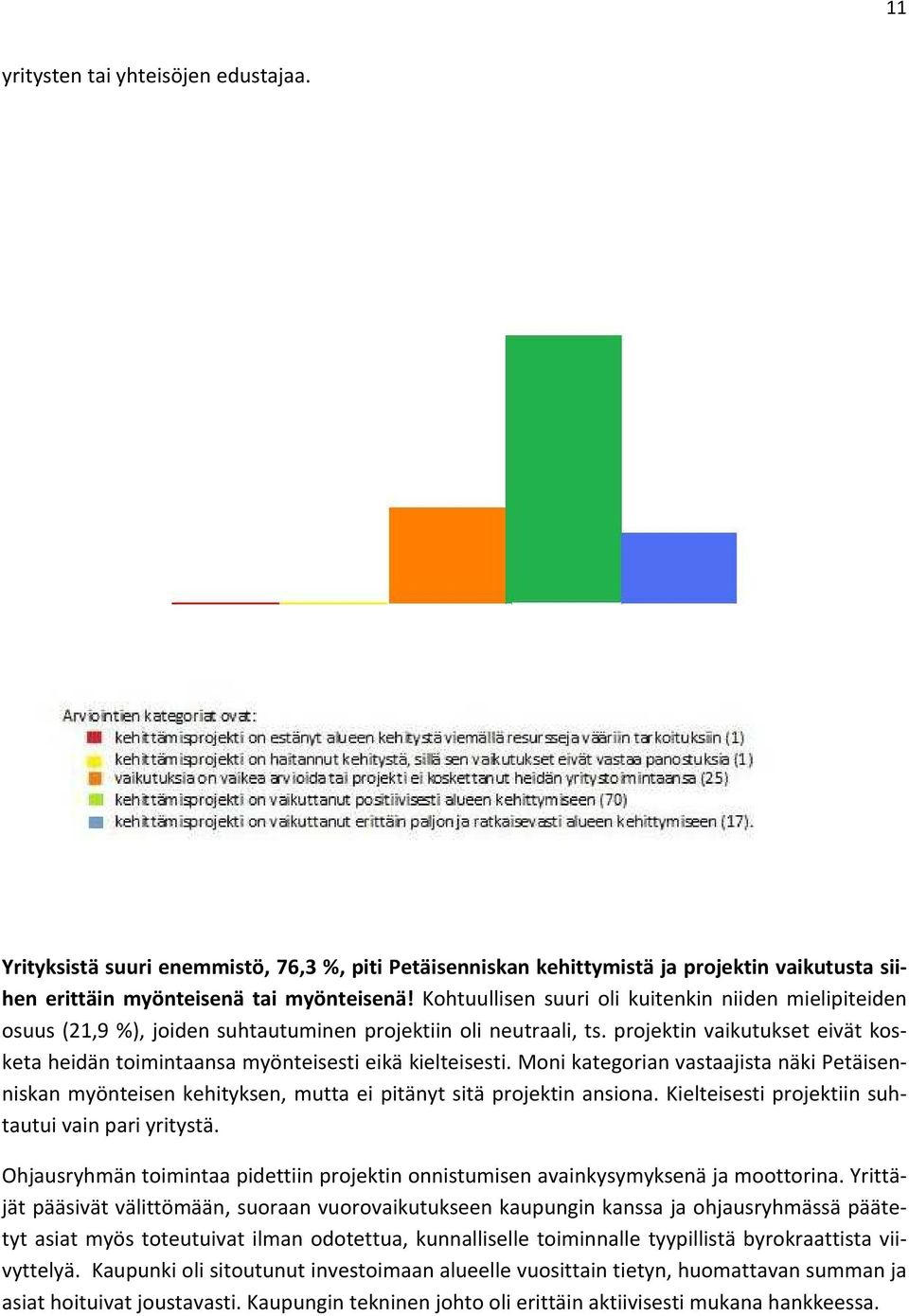 11

yritysten tai yhteisöjen edustajaa.

Arviointien kategoriat ovat:
kehittämisprojekti on estänyt alueen kehitystä viemällä resursseja vääriin tarkoituksiin (1)
kehittämisprojekti on haitannut kehitystä, sillä sen vaikutukset eivät vastaa panostuksia (1)
vaikutuksia on vaikea arvioida tai projekti ei koskettanut heidän yritystoimintaansa (25)
kehittämisprojekti on vaikuttanut positiivisesti alueen kehittymiseen (70)
kehittämisprojekti on vaikuttanut erittäin paljon ja ratkaisevasti alueen kehittymiseen (17).

Yrityksistä suuri enemmistö, 76,3 %, piti Petäisenniskan kehittymistä ja projektin vaikutusta siihen erittäin myönteisenä tai myönteisenä! Kohtuullisen suuri oli kuitenkin niiden mielipiteiden osuus (21,9 %), joiden suhtautuminen projektiin oli neutraali, ts. projektin vaikutukset eivät kosketa heidän toimintaansa myönteisesti eikä kielteisesti. Moni kategorian vastaajista näki Petäisenniskan myönteisen kehityksen, mutta ei pitänyt sitä projektin ansiona. Kielteisesti projektiin suhtautui vain pari yritystä.

Ohjausryhmän toimintaa pidettiin projektin onnistumisen avainkysymyksenä ja moottorina. Yrittäjät pääsivät välittömään, suoraan vuorovaikutukseen kaupungin kanssa ja ohjausryhmässä päätetyt asiat myös toteutuivat ilman odotettua, kunnalliselle toiminnalle tyypillistä byrokraattista viivyttelyä. Kaupunki oli sitoutunut investoimaan alueelle vuosittain tietyn, huomattavan summan ja asiat hoituivat joustavasti. Kaupungin tekninen johto oli erittäin aktiivisesti mukana hankkeessa.